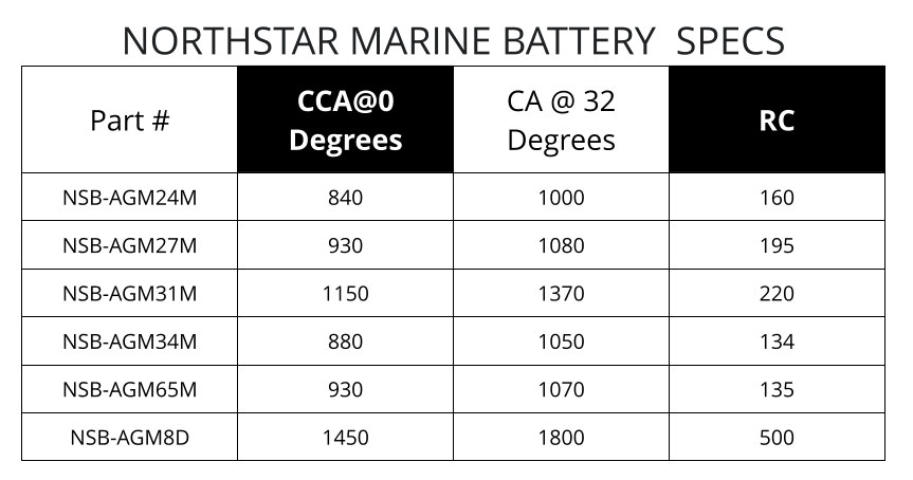 NORTHSTAR MARINE BATTERY SPECS

| Part # | CCA@0 Degrees | CA @ 32 Degrees | RC |
|---|---|---|---|
| NSB-AGM24M | 840 | 1000 | 160 |
| NSB-AGM27M | 930 | 1080 | 195 |
| NSB-AGM31M | 1150 | 1370 | 220 |
| NSB-AGM34M | 880 | 1050 | 134 |
| NSB-AGM65M | 930 | 1070 | 135 |
| NSB-AGM8D | 1450 | 1800 | 500 |